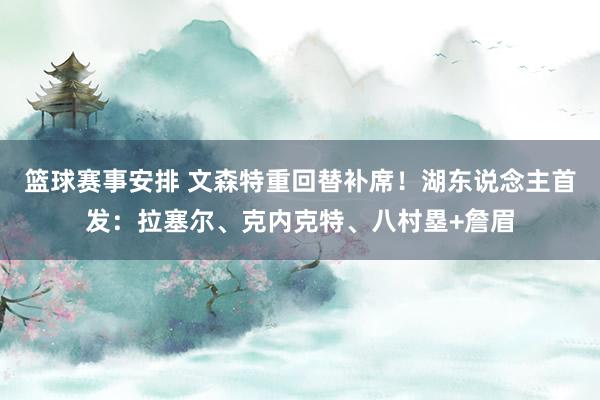 篮球赛事安排 文森特重回替补席！湖东说念主首发：拉塞尔、克内克特、八村塁+詹眉